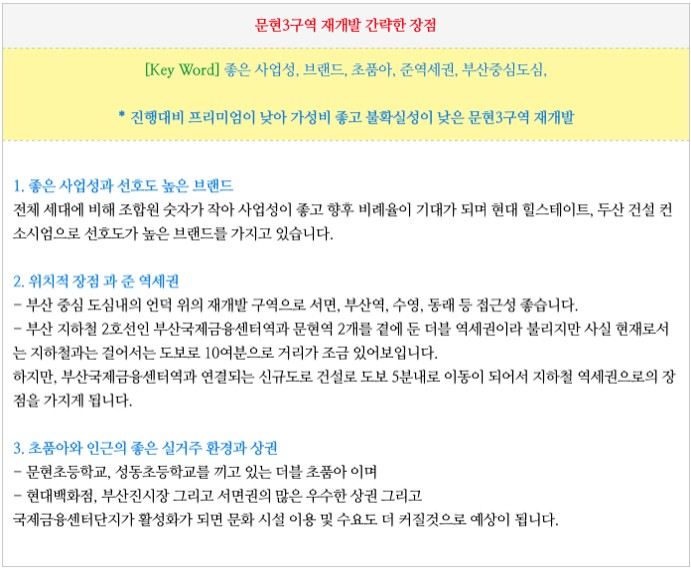 문현3구역 재개발 간략한 장점

[Key Word] 좋은 사업성, 브랜드, 초품아, 준역세권, 부산중심도심,

* 진행대비 프리미엄이 낮아 가성비 좋고 불확실성이 낮은 문현3구역 재개발

1. 좋은 사업성과 선호도 높은 브랜드
전체 세대에 비해 조합원 숫자가 작아 사업성이 좋고 향후 비례율이 기대가 되며 현대 힐스테이트, 두산 건설 컨소시엄으로 선호도가 높은 브랜드를 가지고 있습니다.

2. 위치적 장점 과 준 역세권
- 부산 중심 도심내의 언덕 위의 재개발 구역으로 서면, 부산역, 수영, 동래 등 접근성 좋습니다.
- 부산 지하철 2호선인 부산국제금융센터역과 문현역 2개를 곁에 둔 더블 역세권이라 불리지만 사실 현재로서는 지하철과는 걸어서는 도보로 10여분으로 거리가 조금 있어보입니다.
하지만, 부산국제금융센터역과 연결되는 신규도로 건설로 도보 5분내로 이동이 되어서 지하철 역세권으로의 장점을 가지게 됩니다.

3. 초품아와 인근의 좋은 실거주 환경과 상권
- 문현초등학교, 성동초등학교를 끼고 있는 더블 초품아 이며
- 현대백화점, 부산진시장 그리고 서면권의 많은 우수한 상권 그리고
국제금융센터단지가 활성화가 되면 문화 시설 이용 및 수요도 더 커질것으로 예상이 됩니다.